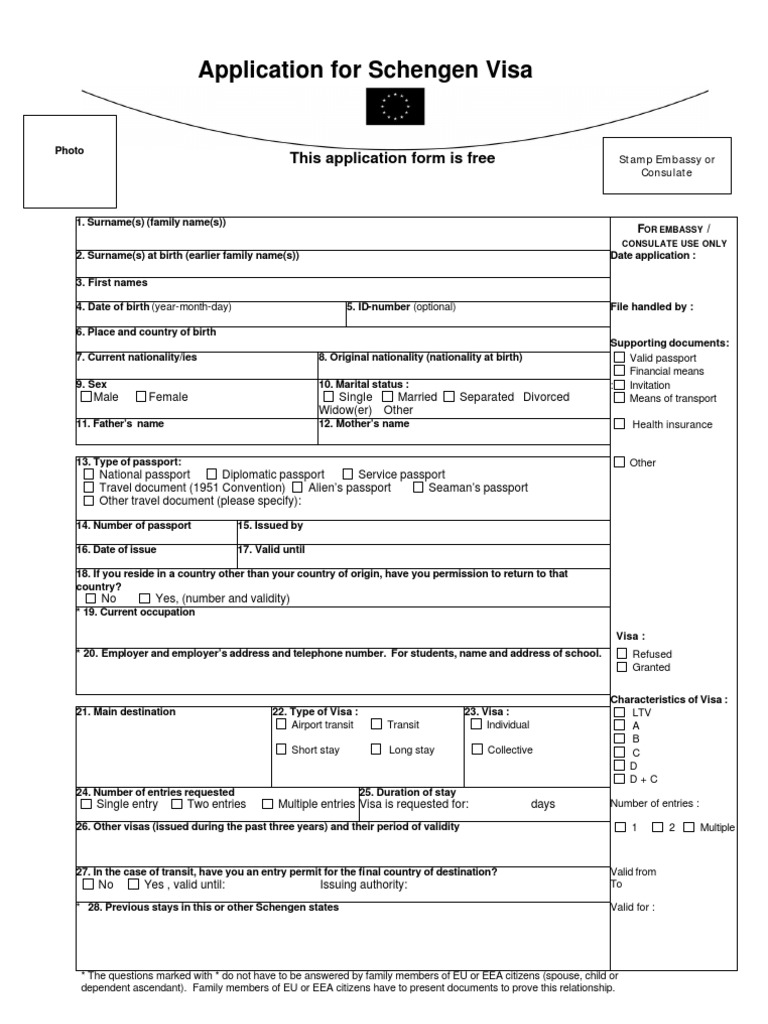 Application for Schengen Visa

Photo

This application form is free

Stamp Embassy or Consulate

1. Surname(s) (family name(s))

2. Surname(s) at birth (earlier family name(s))

3. First names

4. Date of birth (year-month-day)

5. ID-number (optional)

6. Place and country of birth

7. Current nationality/ies

8. Original nationality (nationality at birth)

9. Sex
☐ Male ☐ Female

10. Marital status :
☐ Single ☐ Married ☐ Separated Divorced Widow(er) Other

11. Father's name

12. Mother's name

13. Type of passport:
☐ National passport ☐ Diplomatic passport ☐ Service passport
☐ Travel document (1951 Convention) ☐ Alien's passport ☐ Seaman's passport
☐ Other travel document (please specify):

14. Number of passport

15. Issued by

16. Date of issue

17. Valid until

18. If you reside in a country other than your country of origin, have you permission to return to that country?
☐ No ☐ Yes, (number and validity)

* 19. Current occupation

* 20. Employer and employer's address and telephone number. For students, name and address of school.

21. Main destination

22. Type of Visa :
☐ Airport transit ☐ Transit
☐ Short stay ☐ Long stay

23. Visa :
☐ Individual
☐ Collective

24. Number of entries requested
☐ Single entry ☐ Two entries ☐ Multiple entries

25. Duration of stay
Visa is requested for: days

26. Other visas (issued during the past three years) and their period of validity

27. In the case of transit, have you an entry permit for the final country of destination?
☐ No ☐ Yes , valid until: Issuing authority:

* 28. Previous stays in this or other Schengen states

FOR EMBASSY / CONSULATE USE ONLY
Date application :

File handled by :

Supporting documents:
☐ Valid passport
☐ Financial means
☐ Invitation
☐ Means of transport

☐ Health insurance

☐ Other

Visa :
☐ Refused
☐ Granted

Characteristics of Visa :
☐ LTV
☐ A
☐ B
☐ C
☐ D
☐ D + C

Number of entries :

☐ 1 ☐ 2 ☐ Multiple

Valid from
To

Valid for :

* The questions marked with * do not have to be answered by family members of EU or EEA citizens (spouse, child or dependent ascendant). Family members of EU or EEA citizens have to present documents to prove this relationship.